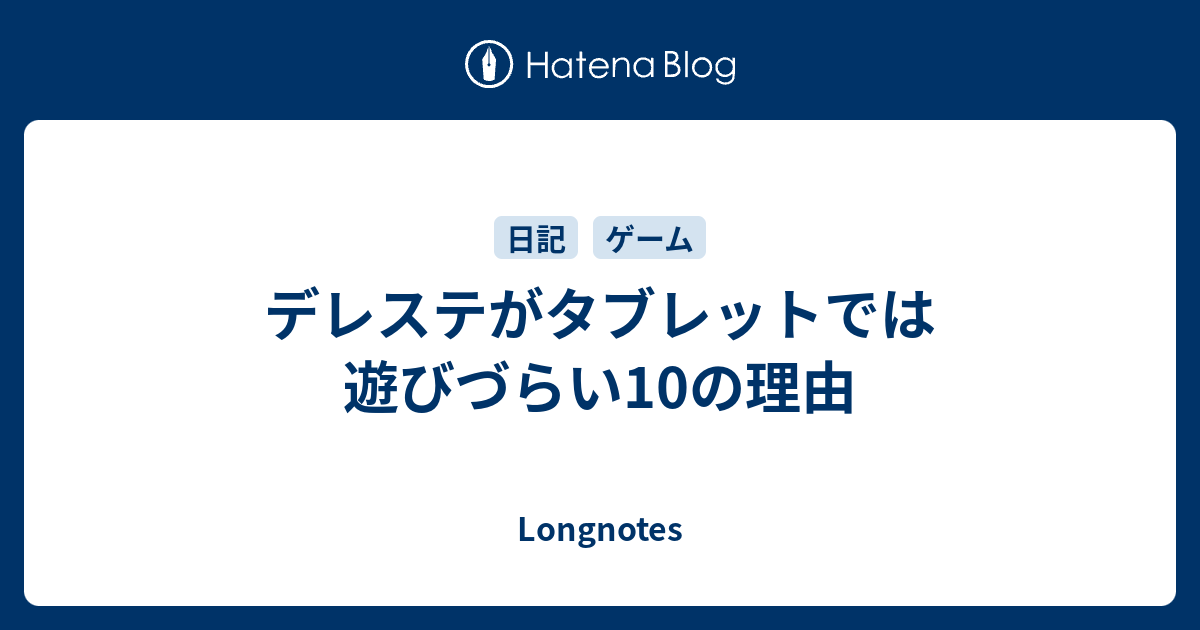 Hatena Blog

日記 ゲーム

デレステがタブレットでは遊びづらい10の理由

Longnotes